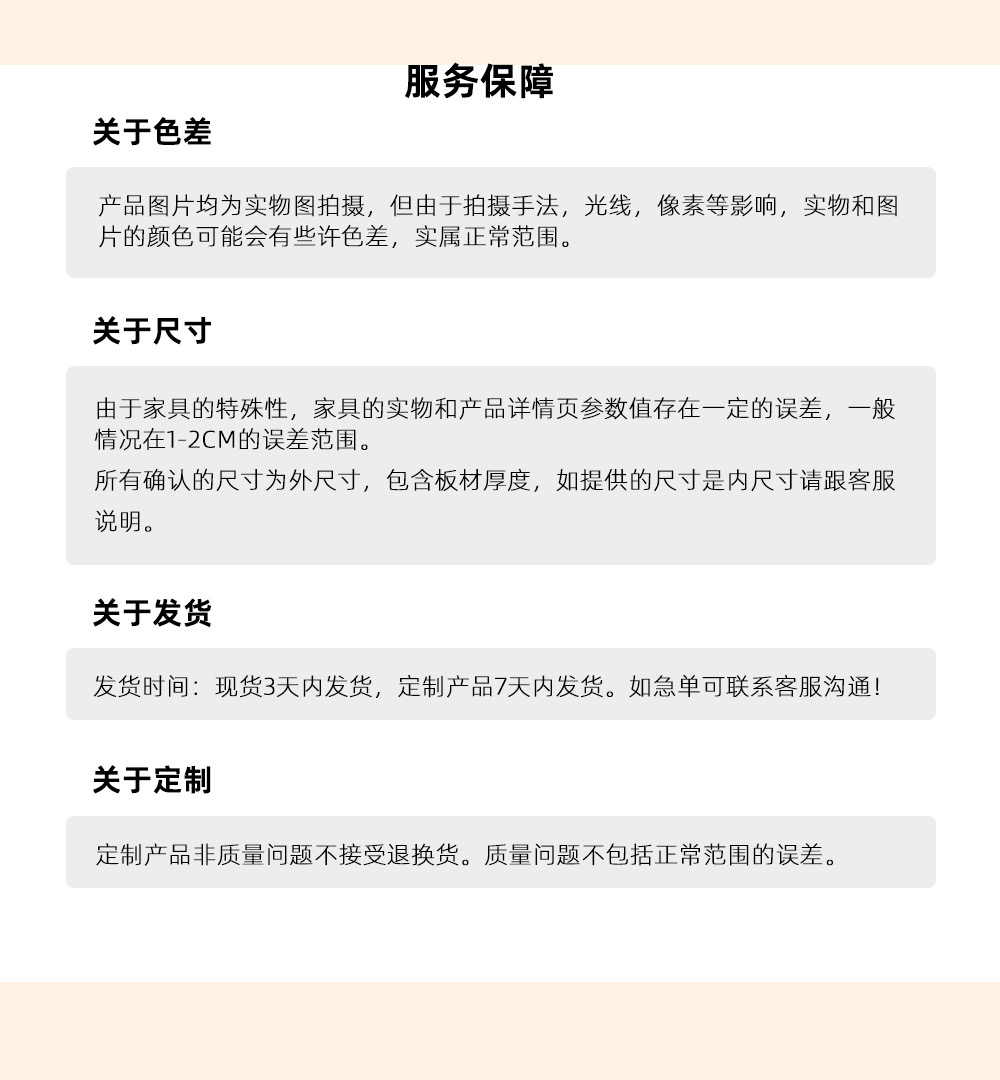 服务保障

关于色差

产品图片均为实物图拍摄，但由于拍摄手法，光线，像素等影响，实物和图片的颜色可能会有些许色差，实属正常范围。

关于尺寸

由于家具的特殊性，家具的实物和产品详情页参数值存在一定的误差，一般情况在1-2CM的误差范围。

所有确认的尺寸为外尺寸，包含板材厚度，如提供的尺寸是内尺寸请跟客服说明。

关于发货

发货时间：现货3天内发货，定制产品7天内发货。如急单可联系客服沟通！

关于定制

定制产品非质量问题不接受退换货。质量问题不包括正常范围的误差。